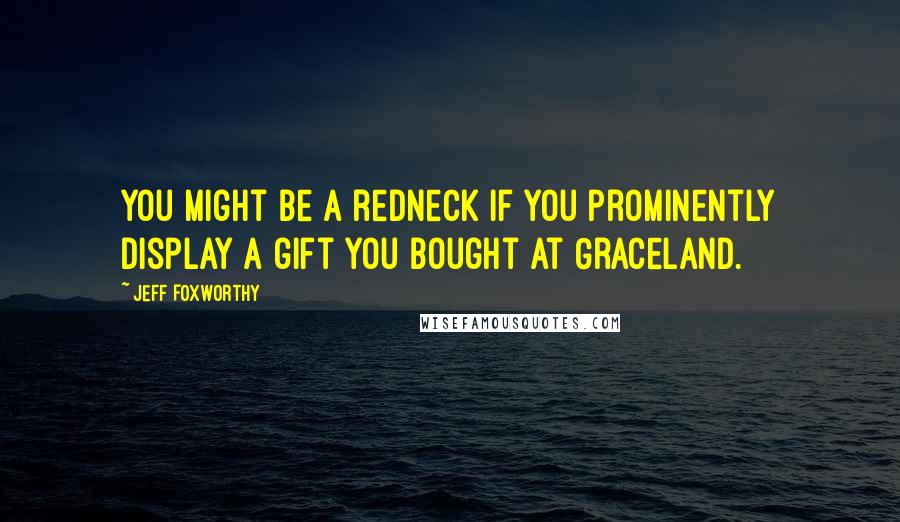 YOU MIGHT BE A REDNECK IF YOU PROMINENTLY DISPLAY A GIFT YOU BOUGHT AT GRACELAND.

~ JEFF FOXWORTHY

WISEFAMOUSQUOTES.COM